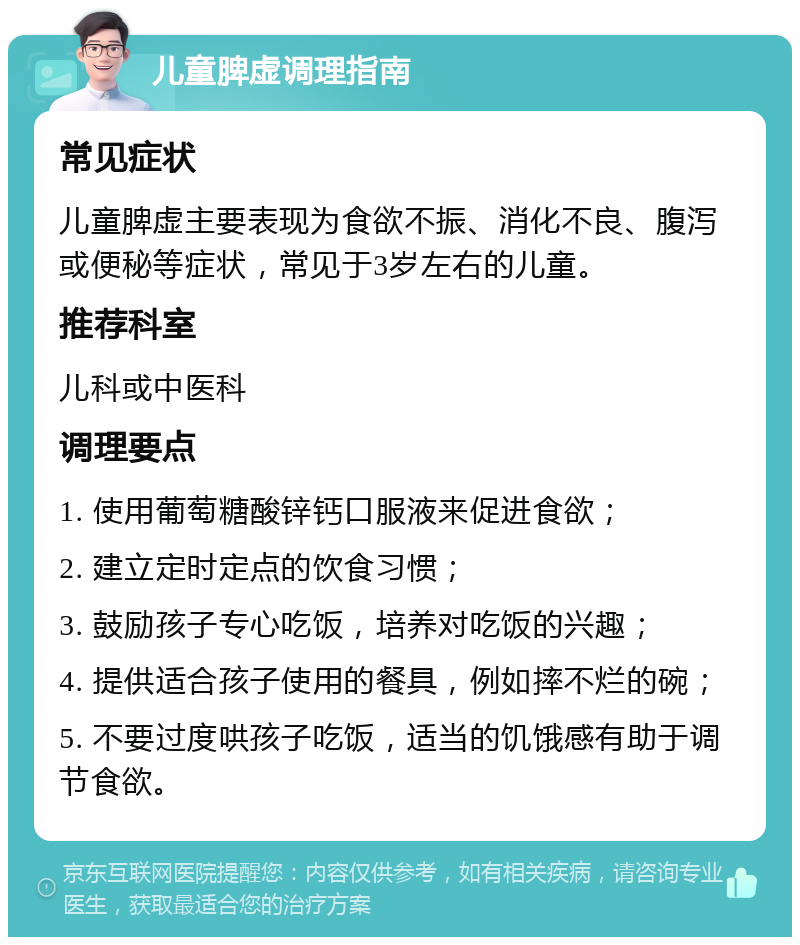 儿童脾虚调理指南

常见症状

儿童脾虚主要表现为食欲不振、消化不良、腹泻或便秘等症状，常见于3岁左右的儿童。

推荐科室

儿科或中医科

调理要点

1. 使用葡萄糖酸锌钙口服液来促进食欲；

2. 建立定时定点的饮食习惯；

3. 鼓励孩子专心吃饭，培养对吃饭的兴趣；

4. 提供适合孩子使用的餐具，例如摔不烂的碗；

5. 不要过度哄孩子吃饭，适当的饥饿感有助于调节食欲。

京东互联网医院提醒您：内容仅供参考，如有相关疾病，请咨询专业医生，获取最适合您的治疗方案